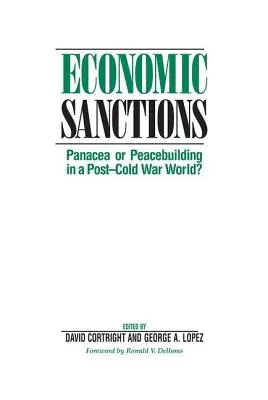 ECONOMIC SANCTIONS

Panacea or Peacebuilding in a Post–Cold War World?

EDITED BY
DAVID CORTRIGHT AND GEORGE A. LOPEZ
Foreword by Ronald V. Dellums